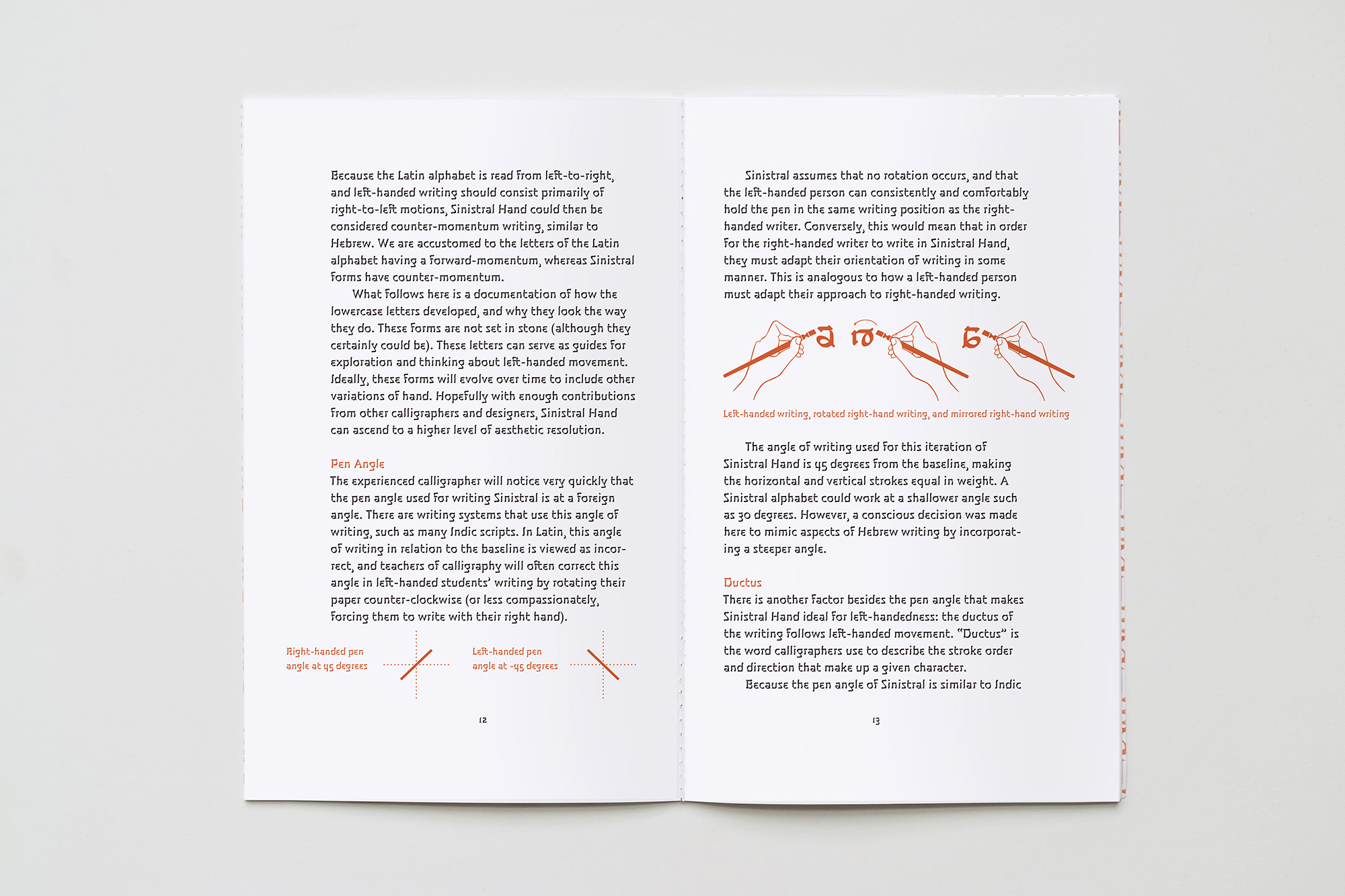 Because the Latin alphabet is read from left-to-right, and left-handed writing should consist primarily of right-to-left motions, Sinistral Hand could then be considered counter-momentum writing, similar to Hebrew. We are accustomed to the letters of the Latin alphabet having a forward-momentum, whereas Sinistral forms have counter-momentum.

What follows here is a documentation of how the lowercase letters developed, and why they look the way they do. These forms are not set in stone (although they certainly could be). These letters can serve as guides for exploration and thinking about left-handed movement. Ideally, these forms will evolve over time to include other variations of hand. Hopefully with enough contributions from other calligraphers and designers, Sinistral Hand can ascend to a higher level of aesthetic resolution.

Pen Angle

The experienced calligrapher will notice very quickly that the pen angle used for writing Sinistral is at a foreign angle. There are writing systems that use this angle of writing, such as many Indic scripts. In Latin, this angle of writing in relation to the baseline is viewed as incorrect, and teachers of calligraphy will often correct this angle in left-handed students' writing by rotating their paper counter-clockwise (or less compassionately, forcing them to write with their right hand).

Right-handed pen angle at 45 degrees

Left-handed pen angle at -45 degrees

12

Sinistral assumes that no rotation occurs, and that the left-handed person can consistently and comfortably hold the pen in the same writing position as the right-handed writer. Conversely, this would mean that in order for the right-handed writer to write in Sinistral Hand, they must adapt their orientation of writing in some manner. This is analogous to how a left-handed person must adapt their approach to right-handed writing.

a a a

Left-handed writing, rotated right-hand writing, and mirrored right-hand writing

The angle of writing used for this iteration of Sinistral Hand is 45 degrees from the baseline, making the horizontal and vertical strokes equal in weight. A Sinistral alphabet could work at a shallower angle such as 30 degrees. However, a conscious decision was made here to mimic aspects of Hebrew writing by incorporating a steeper angle.

Ductus

There is another factor besides the pen angle that makes Sinistral Hand ideal for left-handedness: the ductus of the writing follows left-handed movement. "Ductus" is the word calligraphers use to describe the stroke order and direction that make up a given character.

Because the pen angle of Sinistral is similar to Indic

13